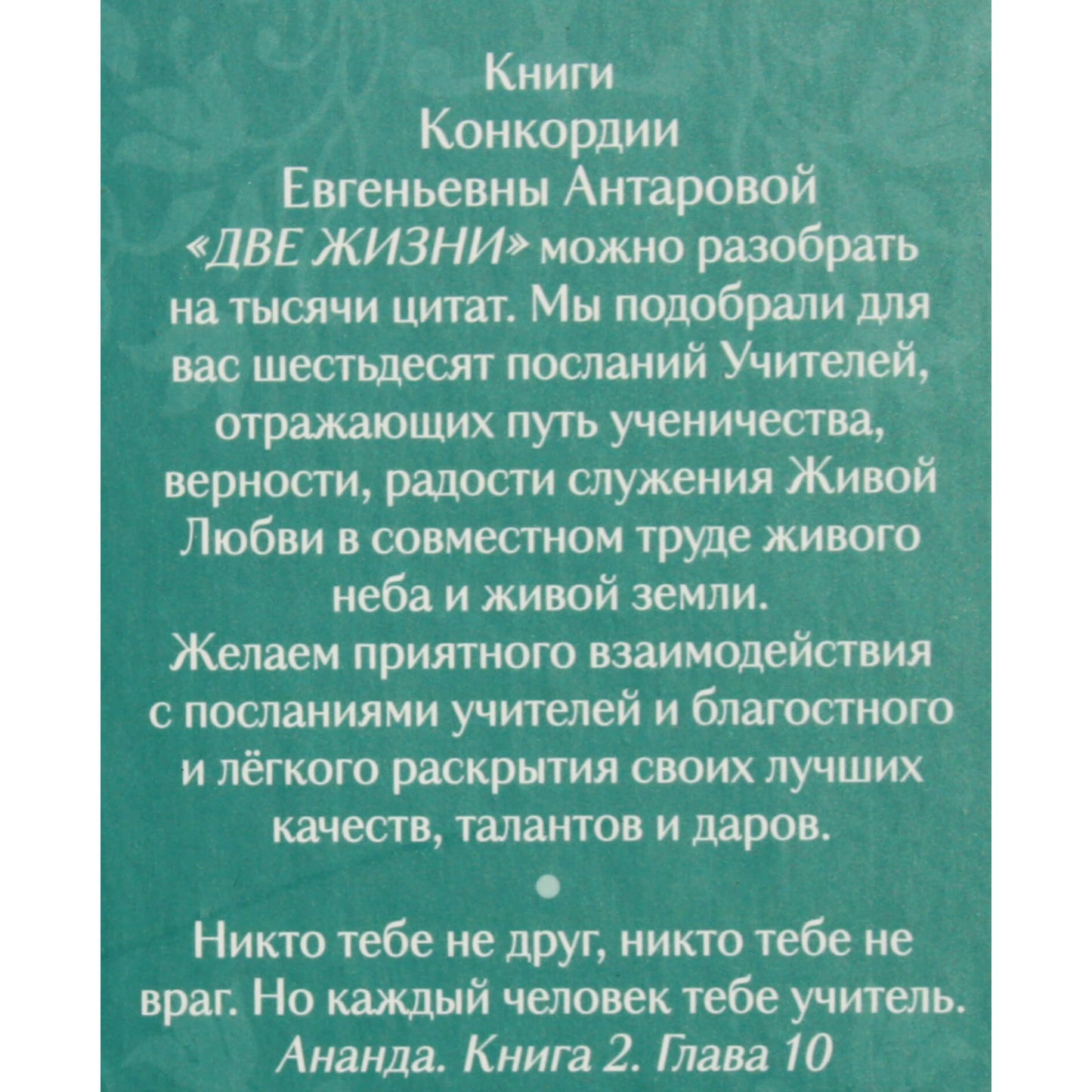 Книги Конкордии Евгеньевны Антаровой «ДВЕ ЖИЗНИ» можно разобрать на тысячи цитат. Мы подобрали для вас шестьдесят посланий Учителей, отражающих путь ученичества, верности, радости служения Живой Любви в совместном труде живого неба и живой земли.
Желаем приятного взаимодействия с посланиями учителей и благостного и лёгкого раскрытия своих лучших качеств, талантов и даров.

Никто тебе не друг, никто тебе не враг. Но каждый человек тебе учитель.
Ананда. Книга 2. Глава 10